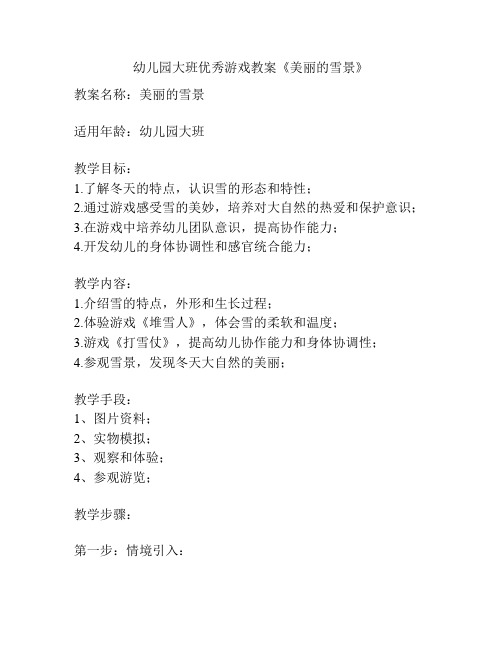 幼儿园大班优秀游戏教案《美丽的雪景》

教案名称：美丽的雪景

适用年龄：幼儿园大班

教学目标：
1.了解冬天的特点，认识雪的形态和特性；
2.通过游戏感受雪的美妙，培养对大自然的热爱和保护意识；
3.在游戏中培养幼儿团队意识，提高协作能力；
4.开发幼儿的身体协调性和感官统合能力；

教学内容：
1.介绍雪的特点，外形和生长过程；
2.体验游戏《堆雪人》，体会雪的柔软和温度；
3.游戏《打雪仗》，提高幼儿协作能力和身体协调性；
4.参观雪景，发现冬天大自然的美丽；

教学手段：
1、图片资料；
2、实物模拟；
3、观察和体验；
4、参观游览；

教学步骤：

第一步：情境引入：